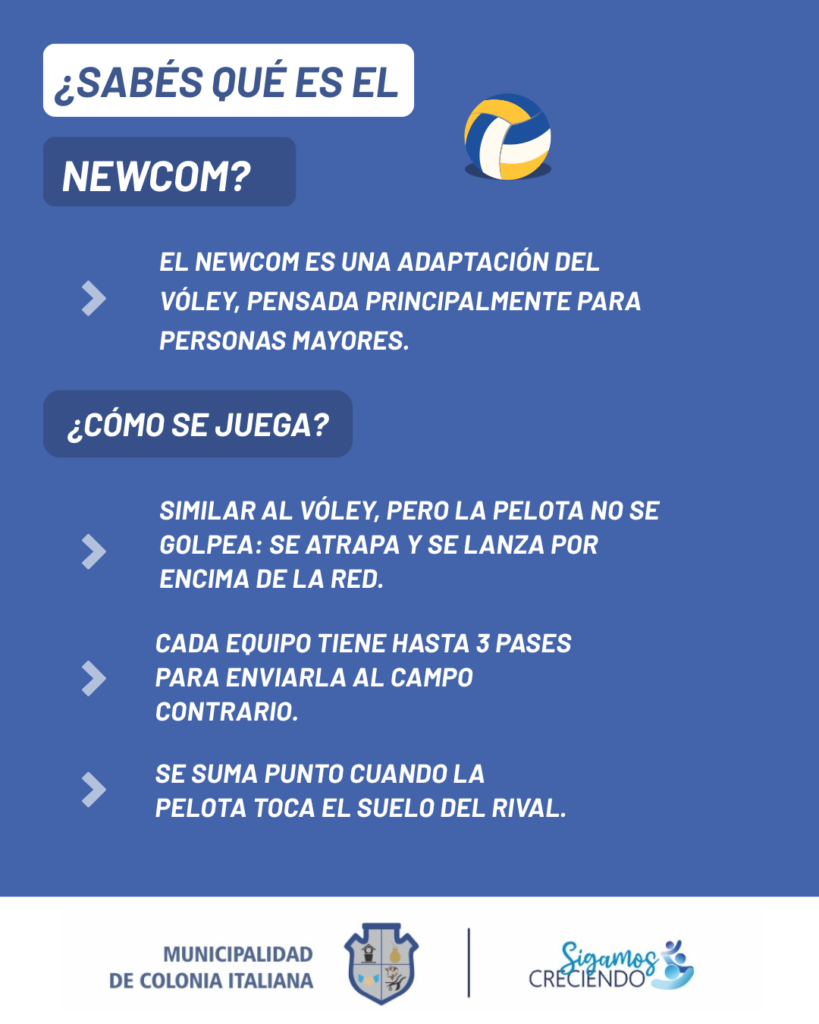 ¿SABÉS QUÉ ES EL

NEWCOM?

EL NEWCOM ES UNA ADAPTACIÓN DEL VÓLEY, PENSADA PRINCIPALMENTE PARA PERSONAS MAYORES.

¿CÓMO SE JUEGA?

SIMILAR AL VÓLEY, PERO LA PELOTA NO SE GOLPEA: SE ATRAPA Y SE LANZA POR ENCIMA DE LA RED.

CADA EQUIPO TIENE HASTA 3 PASES PARA ENVIARLA AL CAMPO CONTRARIO.

SE SUMA PUNTO CUANDO LA PELOTA TOCA EL SUELO DEL RIVAL.

MUNICIPALIDAD
DE COLONIA ITALIANA

Sigamos
CRECIENDO